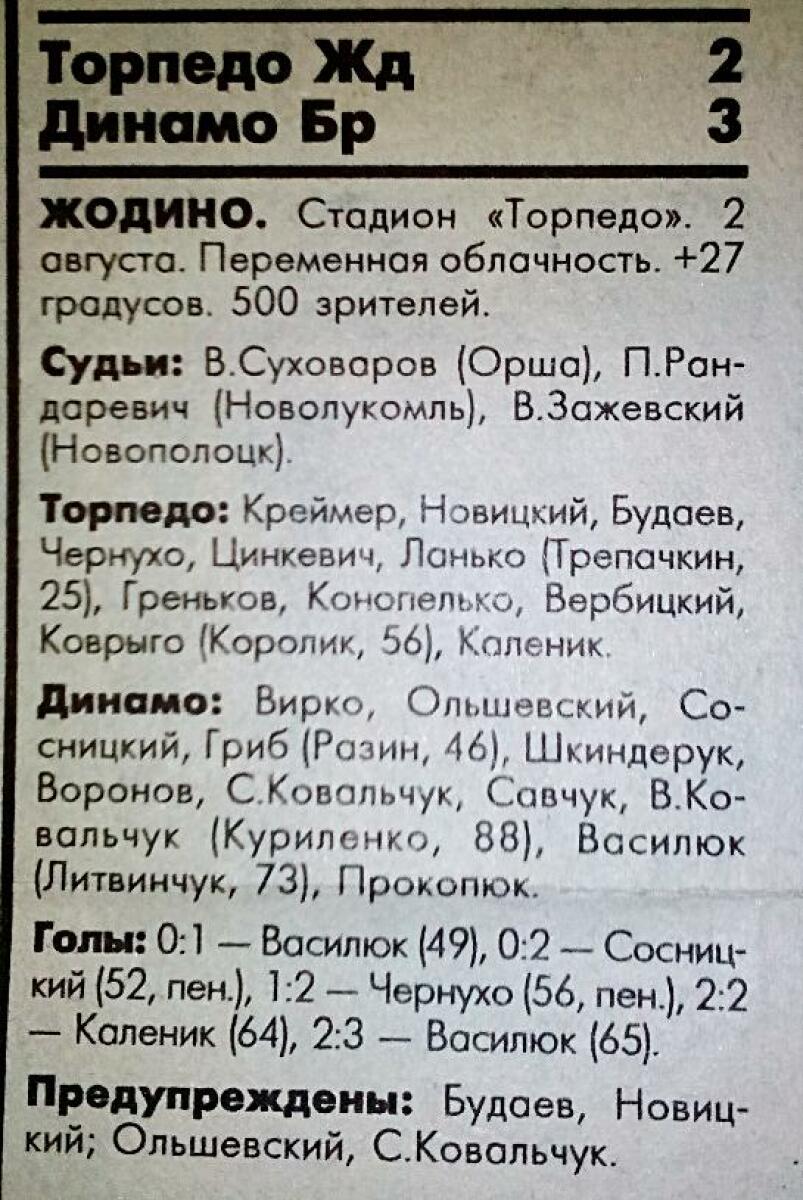 Торпедо Жд 2
Динамо Бр 3

ЖОДИНО. Стадион «Торпедо». 2 августа. Переменная облачность. +27 градусов. 500 зрителей.

Судьи: В.Суховаров (Орша), П.Рандаревич (Новолукомль), В.Зажевский (Новополоцк).

Торпедо: Креймер, Новицкий, Будаев, Чернухо, Цинкевич, Ланько (Трепачкин, 25), Греньков, Конопелько, Вербицкий, Коврыго (Королик, 56), Каленик.

Динамо: Вирко, Ольшевский, Сосницкий, Гриб (Разин, 46), Шкиндерук, Воронов, С.Ковальчук, Савчук, В.Ковальчук (Куриленко, 88), Василюк (Литвинчук, 73), Прокопюк.

Голы: 0:1 — Василюк (49), 0:2 — Сосницкий (52, пен.), 1:2 — Чернухо (56, пен.), 2:2 — Каленик (64), 2:3 — Василюк (65).

Предупреждены: Будаев, Новицкий; Ольшевский, С.Ковальчук.